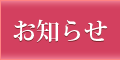 お知らせ